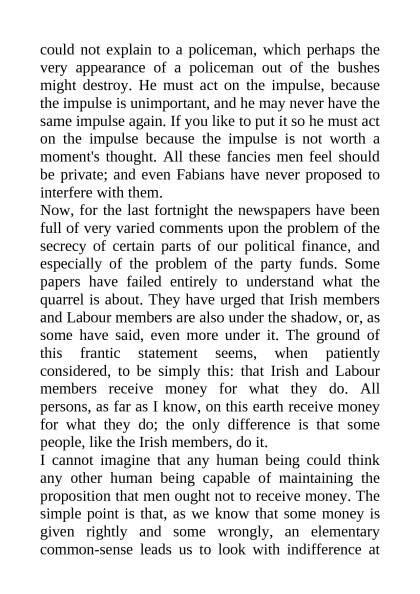 could not explain to a policeman, which perhaps the very appearance of a policeman out of the bushes might destroy. He must act on the impulse, because the impulse is unimportant, and he may never have the same impulse again. If you like to put it so he must act on the impulse because the impulse is not worth a moment's thought. All these fancies men feel should be private; and even Fabians have never proposed to interfere with them.
Now, for the last fortnight the newspapers have been full of very varied comments upon the problem of the secrecy of certain parts of our political finance, and especially of the problem of the party funds. Some papers have failed entirely to understand what the quarrel is about. They have urged that Irish members and Labour members are also under the shadow, or, as some have said, even more under it. The ground of this frantic statement seems, when patiently considered, to be simply this: that Irish and Labour members receive money for what they do. All persons, as far as I know, on this earth receive money for what they do; the only difference is that some people, like the Irish members, do it.
I cannot imagine that any human being could think any other human being capable of maintaining the proposition that men ought not to receive money. The simple point is that, as we know that some money is given rightly and some wrongly, an elementary common-sense leads us to look with indifference at